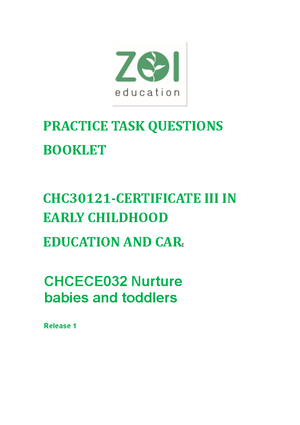 ZOI
education

PRACTICE TASK QUESTIONS BOOKLET

CHC30121-CERTIFICATE III IN EARLY CHILDHOOD EDUCATION AND CARE

CHCECE032 Nurture babies and toddlers

Release 1